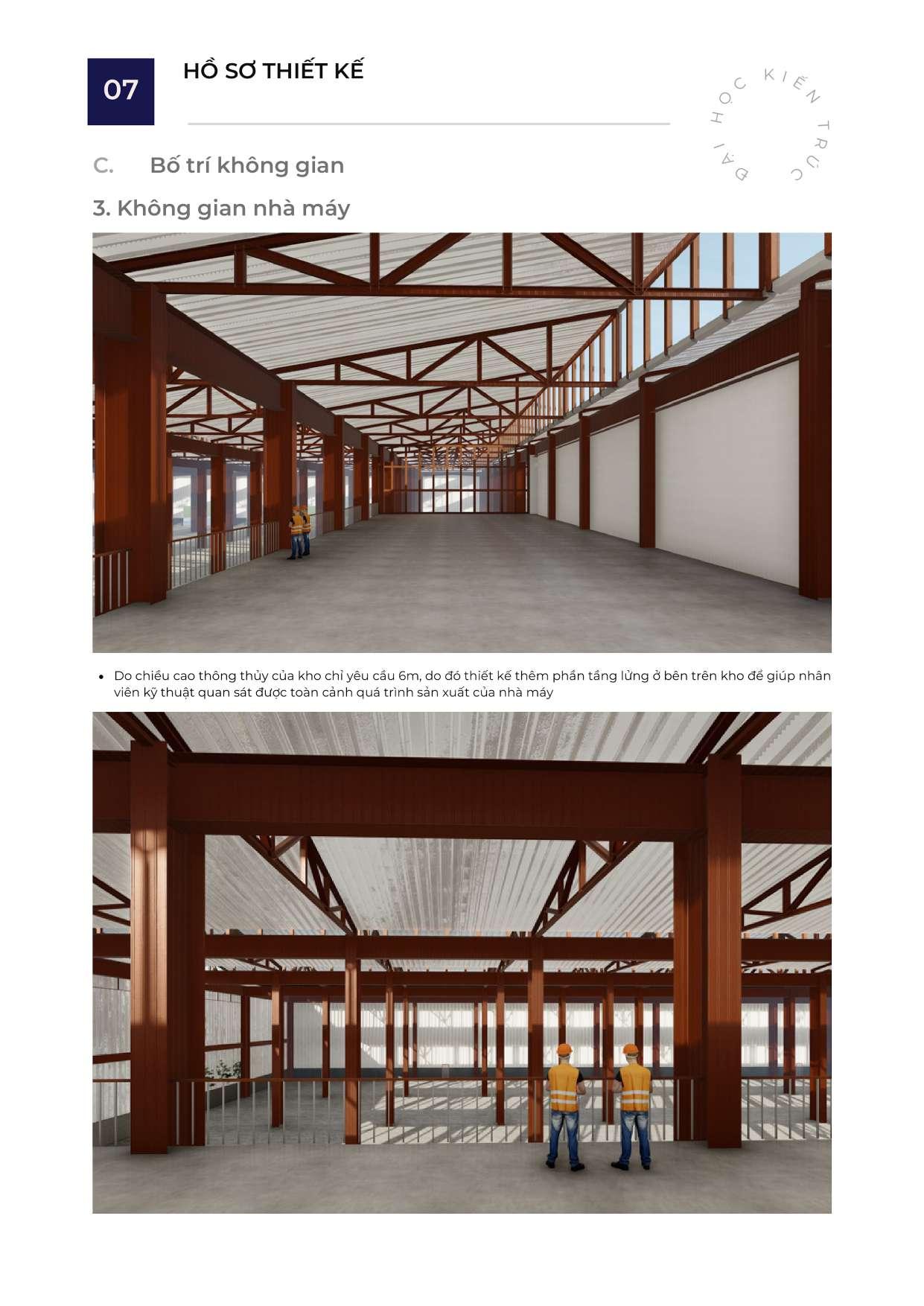 07

HỒ SƠ THIẾT KẾ

C. Bố trí không gian

3. Không gian nhà máy

• Do chiều cao thông thủy của kho chỉ yêu cầu 6m, do đó thiết kế thêm phần tầng lửng ở bên trên kho để giúp nhân viên kỹ thuật quan sát được toàn cảnh quá trình sản xuất của nhà máy

ĐẠI HỌC KIẾN TRÚC